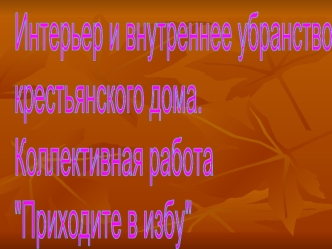 Интерьер и внутреннее убранство крестьянского дома.
Коллективная работа
"Приходите в избу"